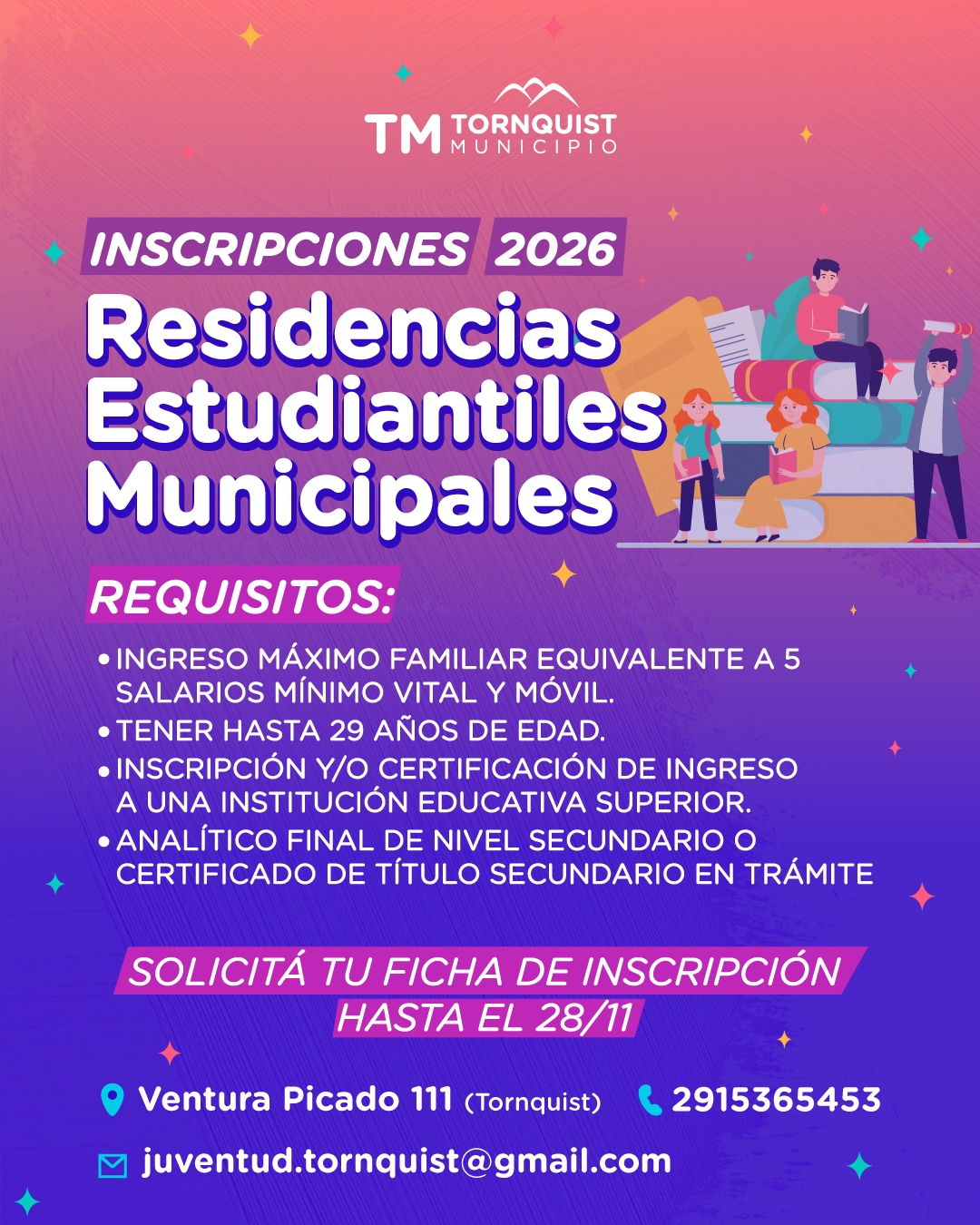 TM TORNQUIST MUNICIPIO

INSCRIPCIONES 2026

Residencias Estudiantiles Municipales

REQUISITOS:

• INGRESO MÁXIMO FAMILIAR EQUIVALENTE A 5 SALARIOS MÍNIMO VITAL Y MÓVIL.
• TENER HASTA 29 AÑOS DE EDAD.
• INSCRIPCIÓN Y/O CERTIFICACIÓN DE INGRESO A UNA INSTITUCIÓN EDUCATIVA SUPERIOR.
• ANALÍTICO FINAL DE NIVEL SECUNDARIO O CERTIFICADO DE TÍTULO SECUNDARIO EN TRÁMITE

SOLICITÁ TU FICHA DE INSCRIPCIÓN HASTA EL 28/11

Ventura Picado 111 (Tornquist) 2915365453

juventud.tornquist@gmail.com